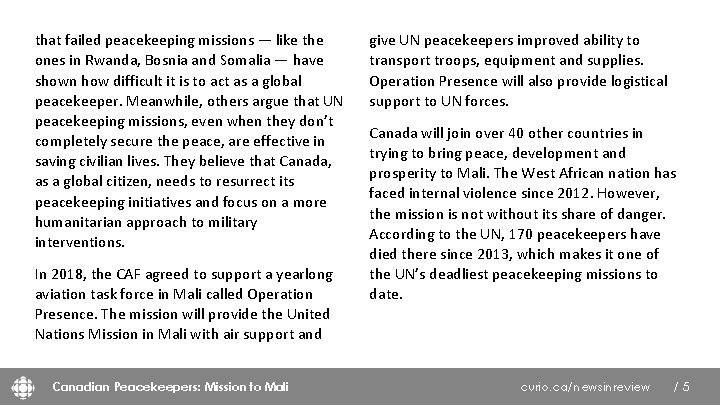 that failed peacekeeping missions — like the ones in Rwanda, Bosnia and Somalia — have shown how difficult it is to act as a global peacekeeper. Meanwhile, others argue that UN peacekeeping missions, even when they don't completely secure the peace, are effective in saving civilian lives. They believe that Canada, as a global citizen, needs to resurrect its peacekeeping initiatives and focus on a more humanitarian approach to military interventions.

In 2018, the CAF agreed to support a yearlong aviation task force in Mali called Operation Presence. The mission will provide the United Nations Mission in Mali with air support and give UN peacekeepers improved ability to transport troops, equipment and supplies. Operation Presence will also provide logistical support to UN forces.

Canada will join over 40 other countries in trying to bring peace, development and prosperity to Mali. The West African nation has faced internal violence since 2012. However, the mission is not without its share of danger. According to the UN, 170 peacekeepers have died there since 2013, which makes it one of the UN's deadliest peacekeeping missions to date.

Canadian Peacekeepers: Mission to Mali

curio.ca/newsinreview

/ 5